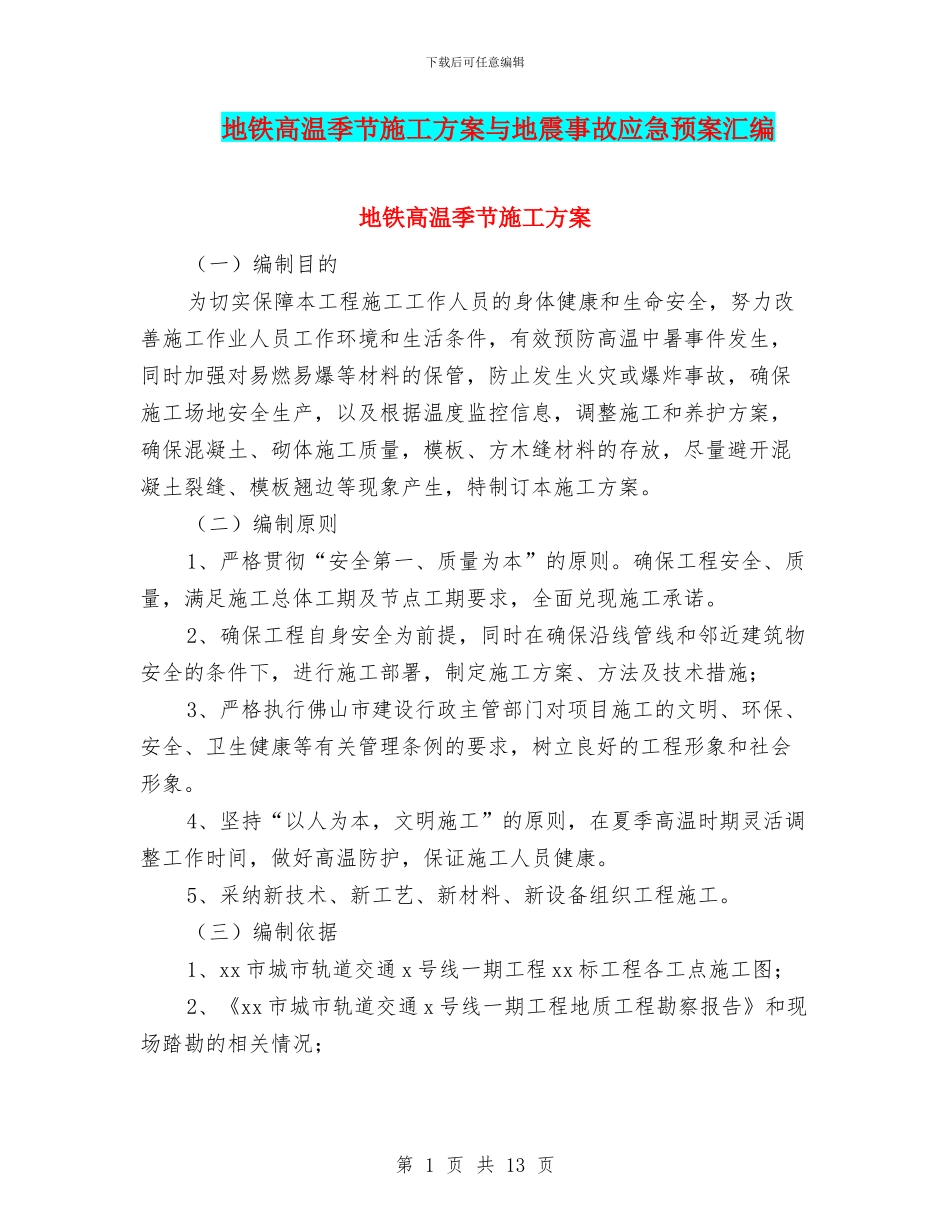 下载后可任意编辑

地铁高温季节施工方案与地震事故应急预案汇编

地铁高温季节施工方案

（一）编制目的

为切实保障本工程施工工作人员的身体健康和生命安全，努力改善施工作业人员工作环境和生活条件，有效预防高温中暑事件发生，同时加强对易燃易爆等材料的保管，防止发生火灾或爆炸事故，确保施工场地安全生产，以及根据温度监控信息，调整施工和养护方案，确保混凝土、砌体施工质量，模板、方木缝材料的存放，尽量避开混凝土裂缝、模板翘边等现象产生，特制订本施工方案。

（二）编制原则

1、严格贯彻“安全第一、质量为本”的原则。确保工程安全、质量，满足施工总体工期及节点工期要求，全面兑现施工承诺。

2、确保工程自身安全为前提，同时在确保沿线管线和邻近建筑物安全的条件下，进行施工部署，制定施工方案、方法及技术措施；

3、严格执行佛山市建设行政主管部门对项目施工的文明、环保、安全、卫生健康等有关管理条例的要求，树立良好的工程形象和社会形象。

4、坚持“以人为本，文明施工”的原则，在夏季高温时期灵活调整工作时间，做好高温防护，保证施工人员健康。

5、采纳新技术、新工艺、新材料、新设备组织工程施工。

（三）编制依据

1、xx 市城市轨道交通 x 号线一期工程 xx 标工程各工点施工图；

2、《xx 市城市轨道交通 x 号线一期工程地质工程勘察报告》和现场踏勘的相关情况；

第 1 页 共 13 页